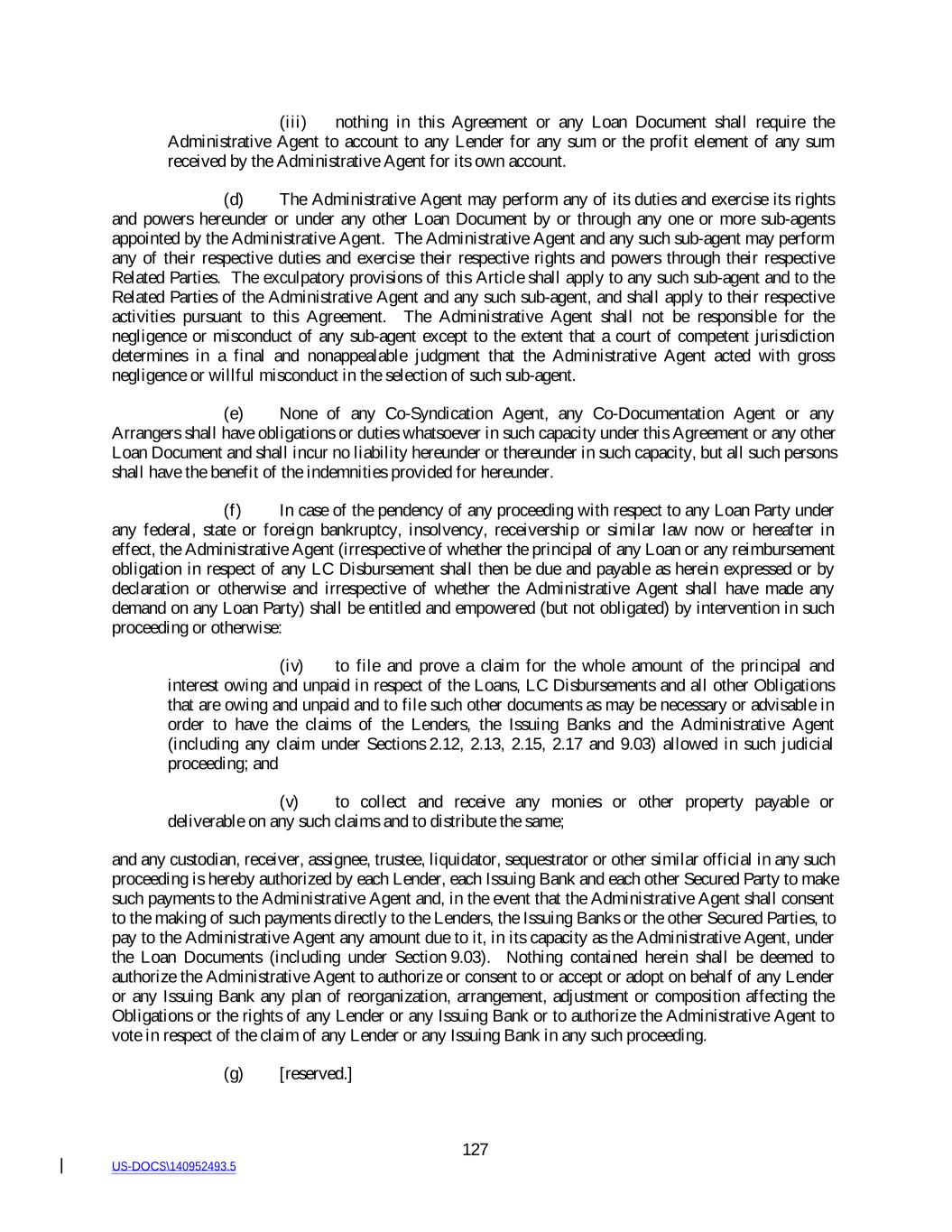 (iii) nothing in this Agreement or any Loan Document shall require the Administrative Agent to account to any Lender for any sum or the profit element of any sum received by the Administrative Agent for its own account.

(d) The Administrative Agent may perform any of its duties and exercise its rights and powers hereunder or under any other Loan Document by or through any one or more sub-agents appointed by the Administrative Agent. The Administrative Agent and any such sub-agent may perform any of their respective duties and exercise their respective rights and powers through their respective Related Parties. The exculpatory provisions of this Article shall apply to any such sub-agent and to the Related Parties of the Administrative Agent and any such sub-agent, and shall apply to their respective activities pursuant to this Agreement. The Administrative Agent shall not be responsible for the negligence or misconduct of any sub-agent except to the extent that a court of competent jurisdiction determines in a final and nonappealable judgment that the Administrative Agent acted with gross negligence or willful misconduct in the selection of such sub-agent.

(e) None of any Co-Syndication Agent, any Co-Documentation Agent or any Arrangers shall have obligations or duties whatsoever in such capacity under this Agreement or any other Loan Document and shall incur no liability hereunder or thereunder in such capacity, but all such persons shall have the benefit of the indemnities provided for hereunder.

(f) In case of the pendency of any proceeding with respect to any Loan Party under any federal, state or foreign bankruptcy, insolvency, receivership or similar law now or hereafter in effect, the Administrative Agent (irrespective of whether the principal of any Loan or any reimbursement obligation in respect of any LC Disbursement shall then be due and payable as herein expressed or by declaration or otherwise and irrespective of whether the Administrative Agent shall have made any demand on any Loan Party) shall be entitled and empowered (but not obligated) by intervention in such proceeding or otherwise:

(iv) to file and prove a claim for the whole amount of the principal and interest owing and unpaid in respect of the Loans, LC Disbursements and all other Obligations that are owing and unpaid and to file such other documents as may be necessary or advisable in order to have the claims of the Lenders, the Issuing Banks and the Administrative Agent (including any claim under Sections 2.12, 2.13, 2.15, 2.17 and 9.03) allowed in such judicial proceeding; and

(v) to collect and receive any monies or other property payable or deliverable on any such claims and to distribute the same;

and any custodian, receiver, assignee, trustee, liquidator, sequestrator or other similar official in any such proceeding is hereby authorized by each Lender, each Issuing Bank and each other Secured Party to make such payments to the Administrative Agent and, in the event that the Administrative Agent shall consent to the making of such payments directly to the Lenders, the Issuing Banks or the other Secured Parties, to pay to the Administrative Agent any amount due to it, in its capacity as the Administrative Agent, under the Loan Documents (including under Section 9.03). Nothing contained herein shall be deemed to authorize the Administrative Agent to authorize or consent to or accept or adopt on behalf of any Lender or any Issuing Bank any plan of reorganization, arrangement, adjustment or composition affecting the Obligations or the rights of any Lender or any Issuing Bank or to authorize the Administrative Agent to vote in respect of the claim of any Lender or any Issuing Bank in any such proceeding.

(g) [reserved.]

127

US-DOCS\140952493.5